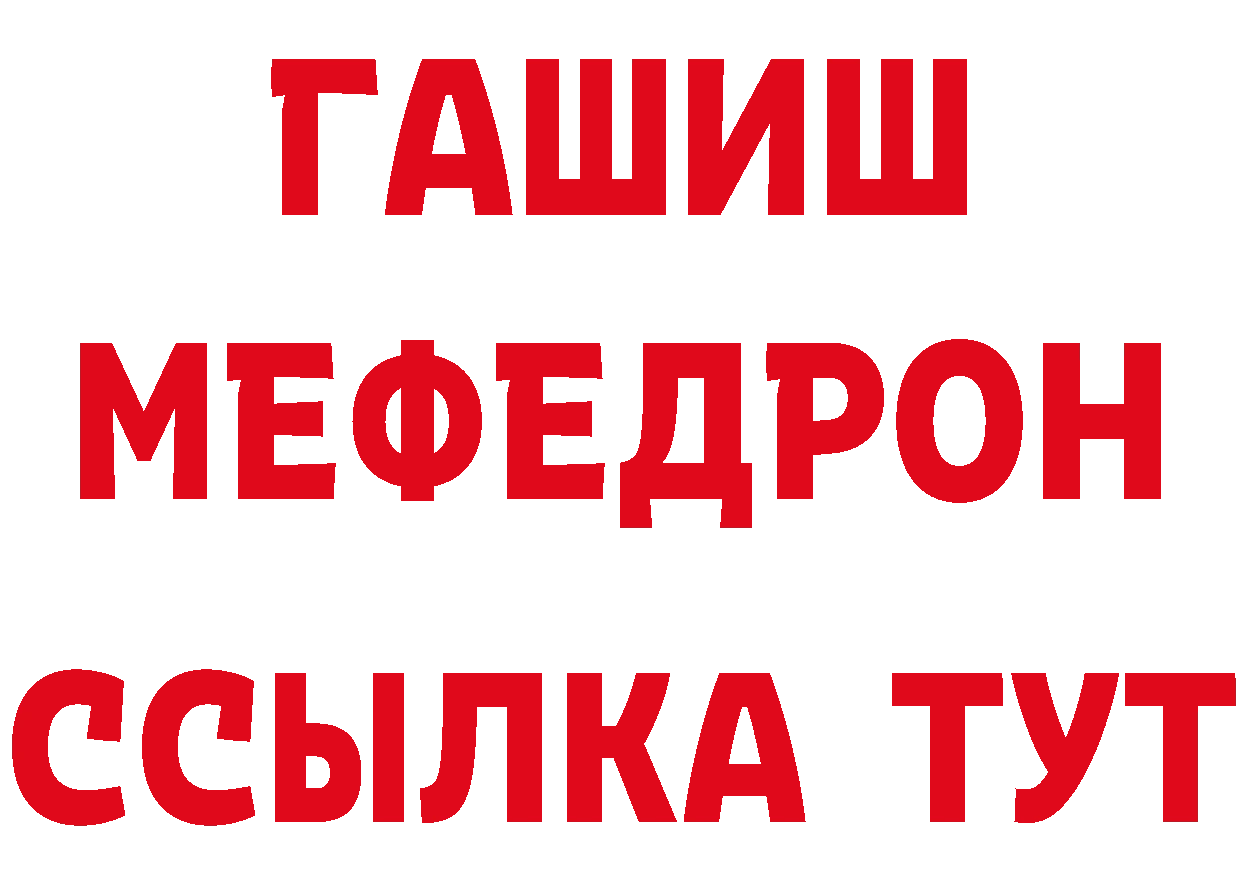 ГАШИШ
МЕФЕДРОН
ССЫЛКА ТУТ